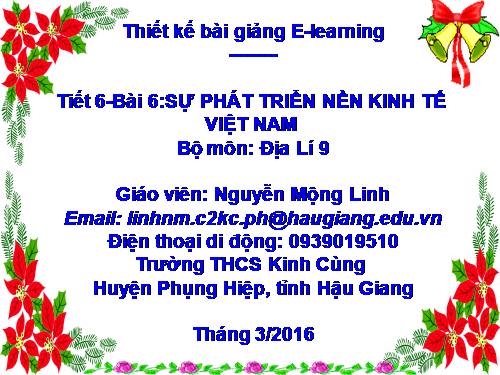 Thiết kế bài giảng E-learning

Tiết 6-Bài 6:SỰ PHÁT TRIỂN NỀN KINH TẾ VIỆT NAM
Bộ môn: Địa Lí 9

Giáo viên: Nguyễn Mộng Linh
Email: linhnm.c2kc.ph@haugiang.edu.vn
Điện thoại di động: 0939019510
Trường THCS Kinh Cùng
Huyện Phụng Hiệp, tỉnh Hậu Giang

Tháng 3/2016